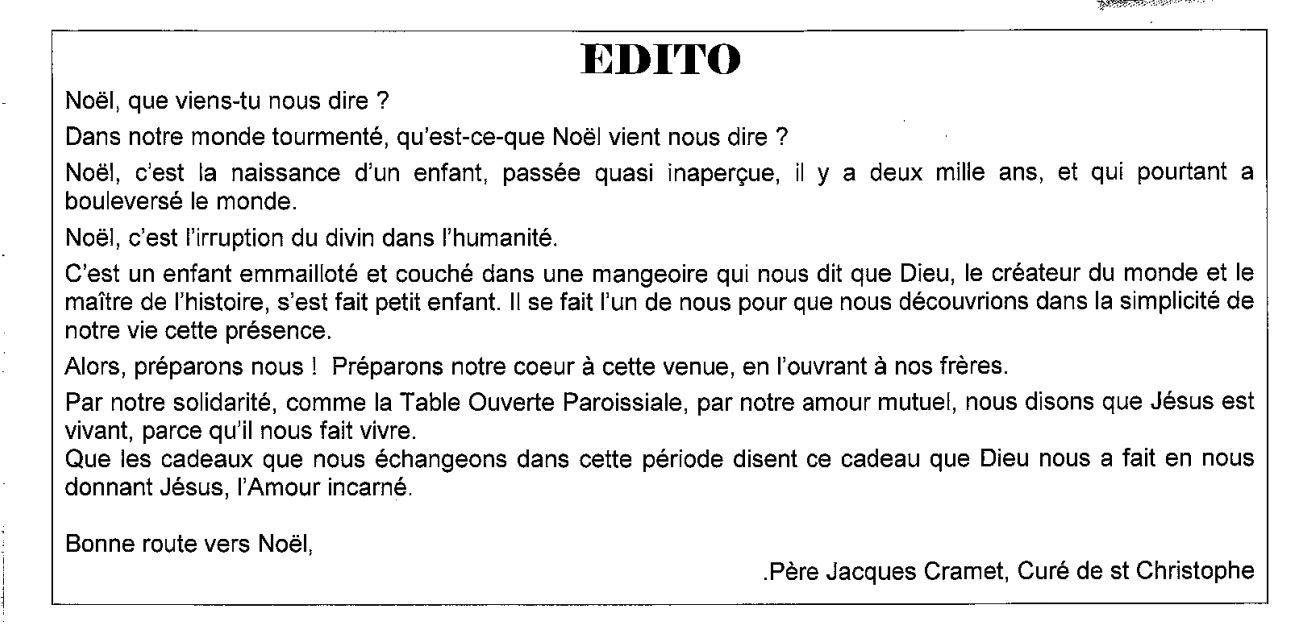 EDITO

Noël, que viens-tu nous dire ?

Dans notre monde tourmenté, qu'est-ce-que Noël vient nous dire ?

Noël, c'est la naissance d'un enfant, passée quasi inaperçue, il y a deux mille ans, et qui pourtant a bouleversé le monde.

Noël, c'est l'irruption du divin dans l'humanité.

C'est un enfant emmailloté et couché dans une mangeoire qui nous dit que Dieu, le créateur du monde et le maître de l'histoire, s'est fait petit enfant. Il se fait l'un de nous pour que nous découvrions dans la simplicité de notre vie cette présence.

Alors, préparons nous ! Préparons notre coeur à cette venue, en l'ouvrant à nos frères.

Par notre solidarité, comme la Table Ouverte Paroissiale, par notre amour mutuel, nous disons que Jésus est vivant, parce qu'il nous fait vivre.
Que les cadeaux que nous échangeons dans cette période disent ce cadeau que Dieu nous a fait en nous donnant Jésus, l'Amour incarné.

Bonne route vers Noël,

.Père Jacques Cramet, Curé de st Christophe